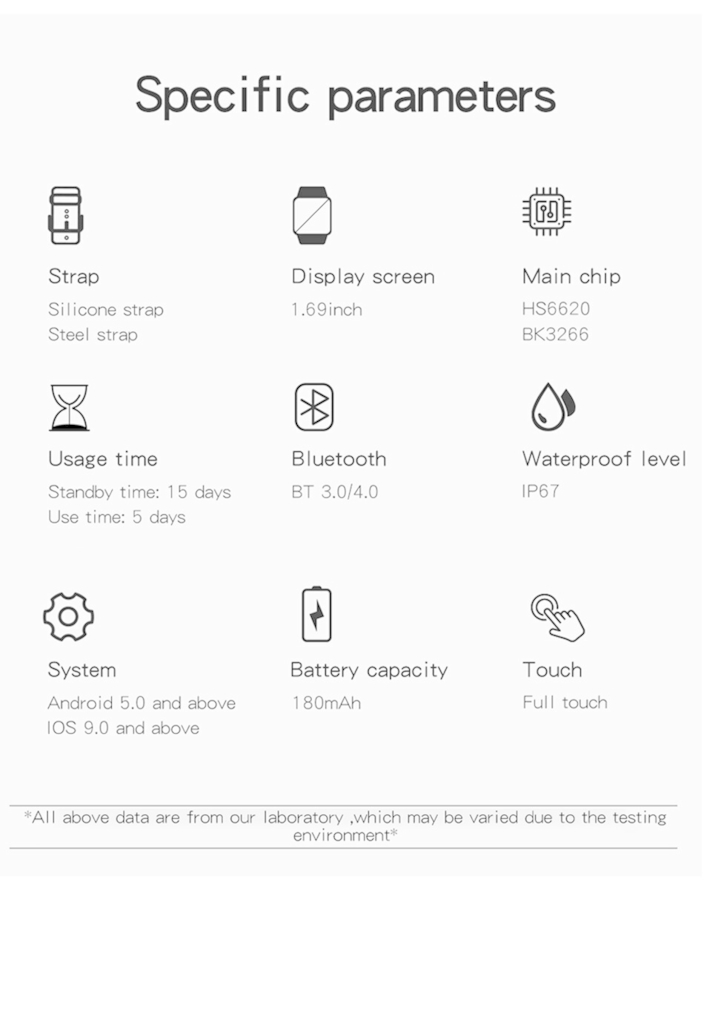 Specific parameters

Strap
Silicone strap
Steel strap

Display screen
1.69inch

Main chip
HS6620
BK3266

Usage time
Standby time: 15 days
Use time: 5 days

Bluetooth
BT 3.0/4.0

Waterproof level
IP67

System
Android 5.0 and above
IOS 9.0 and above

Battery capacity
180mAh

Touch
Full touch

*All above data are from our laboratory ,which may be varied due to the testing environment*